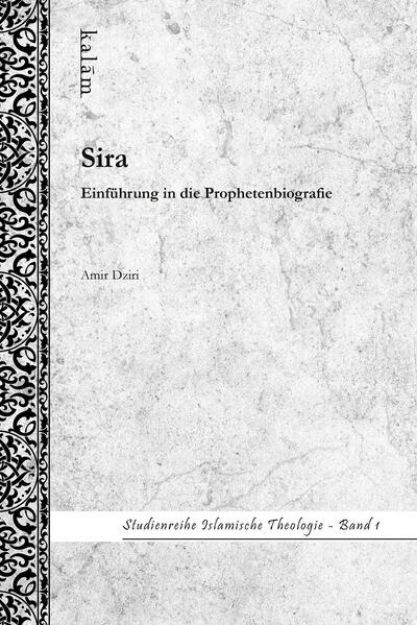 kalām

Sira

Einführung in die Prophetenbiografie

Amir Dziri

Studienreihe Islamische Theologie - Band 1